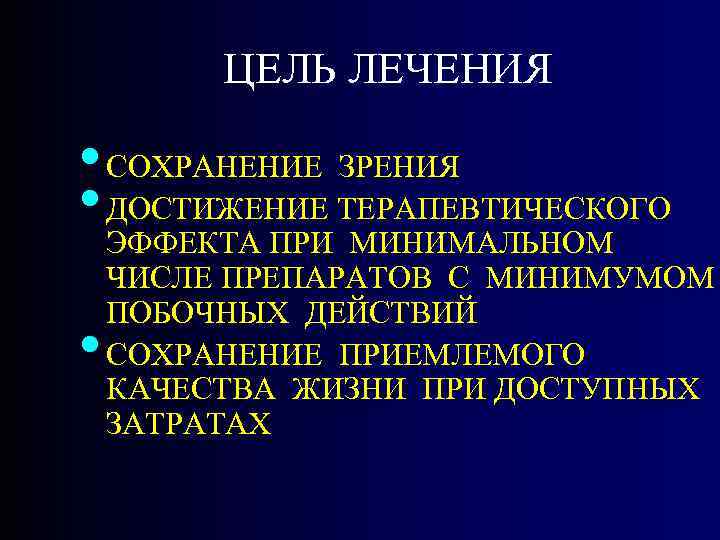 ЦЕЛЬ ЛЕЧЕНИЯ

• СОХРАНЕНИЕ ЗРЕНИЯ
• ДОСТИЖЕНИЕ ТЕРАПЕВТИЧЕСКОГО ЭФФЕКТА ПРИ МИНИМАЛЬНОМ ЧИСЛЕ ПРЕПАРАТОВ С МИНИМУМОМ ПОБОЧНЫХ ДЕЙСТВИЙ
• СОХРАНЕНИЕ ПРИЕМЛЕМОГО КАЧЕСТВА ЖИЗНИ ПРИ ДОСТУПНЫХ ЗАТРАТАХ